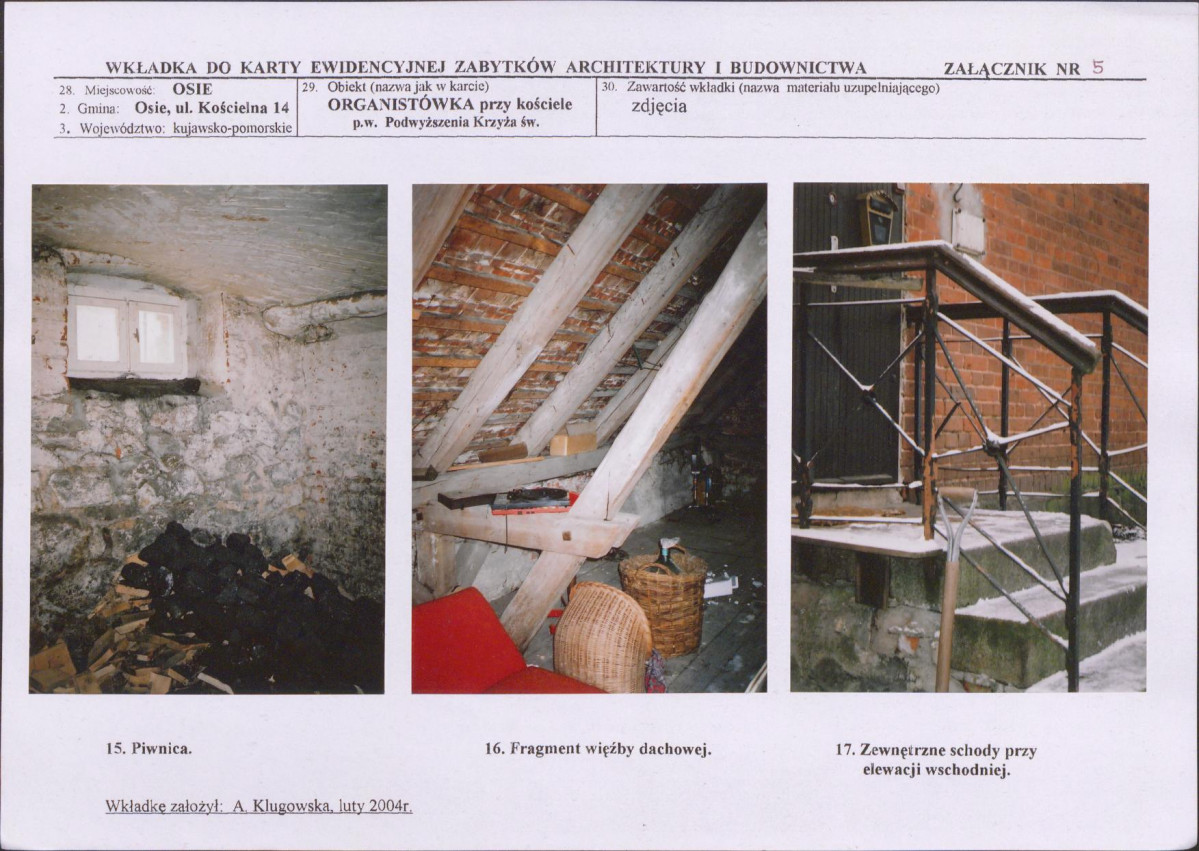 WKŁADKA DO KARTY EWIDENCYJNEJ ZABYTKÓW ARCHITEKTURY I BUDOWNICTWA ZAŁĄCZNIK NR 5

28. Miejscowość: OSIE
2. Gmina: Osie, ul. Kościelna 14
3. Województwo: kujawsko-pomorskie

29. Obiekt (nazwa jak w karcie)
ORGANISTÓWKA przy kościele
p.w. Podwyższenia Krzyża św.

30. Zawartość wkładki (nazwa materiału uzupełniającego)
zdjęcia

15. Piwnica.

16. Fragment więźby dachowej.

17. Zewnętrzne schody przy elewacji wschodniej.

Wkładkę założył: A. Klugowska, luty 2004r.